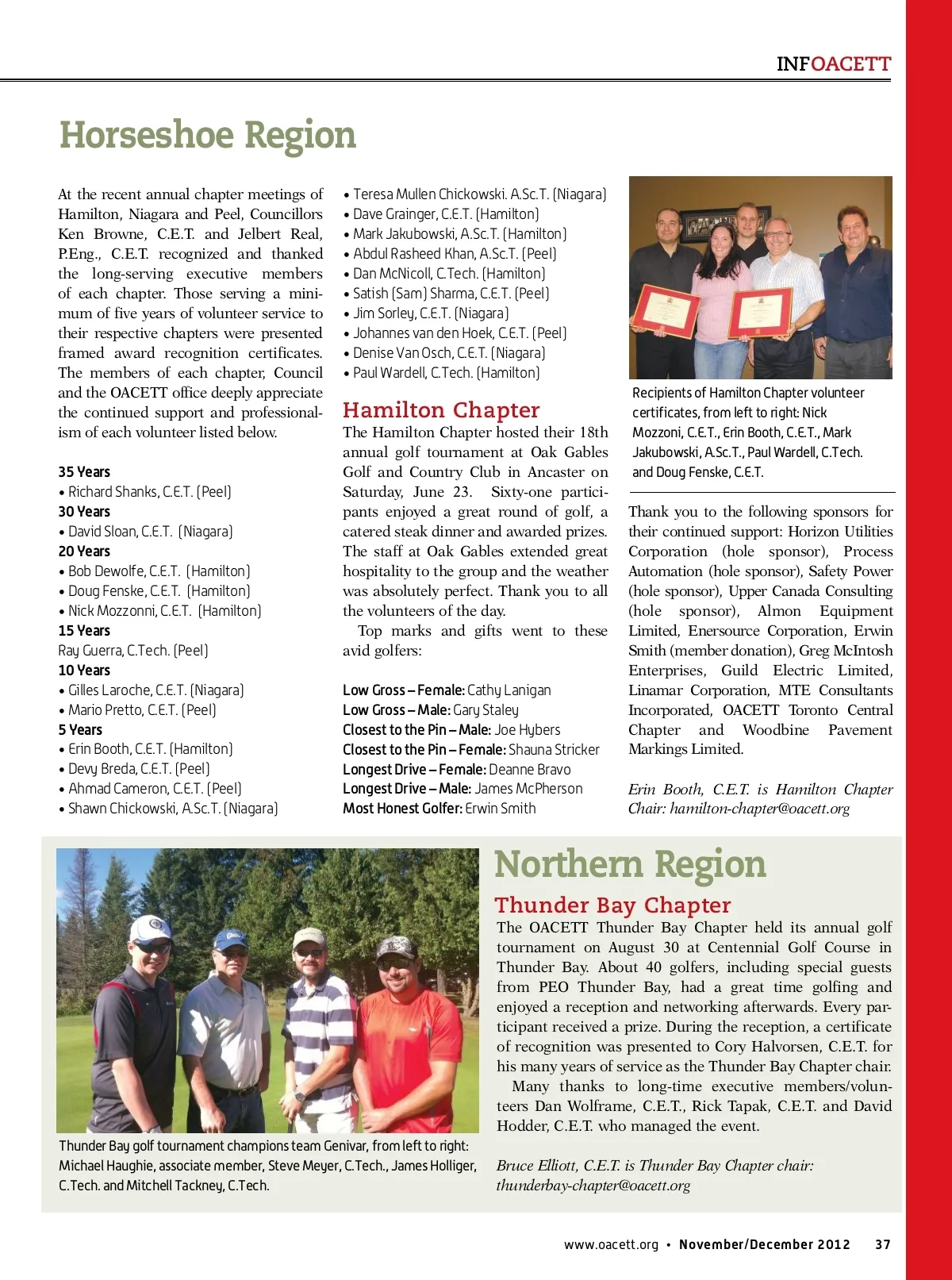 INFOACETT

Horseshoe Region

At the recent annual chapter meetings of Hamilton, Niagara and Peel, Councillors Ken Browne, C.E.T. and Jelbert Real, P.Eng., C.E.T. recognized and thanked the long-serving executive members of each chapter. Those serving a minimum of five years of volunteer service to their respective chapters were presented framed award recognition certificates. The members of each chapter, Council and the OACETT office deeply appreciate the continued support and professionalism of each volunteer listed below.

35 Years
• Richard Shanks, C.E.T. (Peel)
30 Years
• David Sloan, C.E.T. (Niagara)
20 Years
• Bob Dewolfe, C.E.T. (Hamilton)
• Doug Fenske, C.E.T. (Hamilton)
• Nick Mozzonni, C.E.T. (Hamilton)
15 Years
Ray Guerra, C.Tech. (Peel)
10 Years
• Gilles Laroche, C.E.T. (Niagara)
• Mario Pretto, C.E.T. (Peel)
5 Years
• Erin Booth, C.E.T. (Hamilton)
• Devy Breda, C.E.T. (Peel)
• Ahmad Cameron, C.E.T. (Peel)
• Shawn Chickowski, A.Sc.T. (Niagara)
• Teresa Mullen Chickowski. A.Sc.T. (Niagara)
• Dave Grainger, C.E.T. (Hamilton)
• Mark Jakubowski, A.Sc.T. (Hamilton)
• Abdul Rasheed Khan, A.Sc.T. (Peel)
• Dan McNicoll, C.Tech. (Hamilton)
• Satish (Sam) Sharma, C.E.T. (Peel)
• Jim Sorley, C.E.T. (Niagara)
• Johannes van den Hoek, C.E.T. (Peel)
• Denise Van Osch, C.E.T. (Niagara)
• Paul Wardell, C.Tech. (Hamilton)

Hamilton Chapter
The Hamilton Chapter hosted their 18th annual golf tournament at Oak Gables Golf and Country Club in Ancaster on Saturday, June 23. Sixty-one participants enjoyed a great round of golf, a catered steak dinner and awarded prizes. The staff at Oak Gables extended great hospitality to the group and the weather was absolutely perfect. Thank you to all the volunteers of the day.

Top marks and gifts went to these avid golfers:

Low Gross – Female: Cathy Lanigan
Low Gross – Male: Gary Staley
Closest to the Pin – Male: Joe Hybers
Closest to the Pin – Female: Shauna Stricker
Longest Drive – Female: Deanne Bravo
Longest Drive – Male: James McPherson
Most Honest Golfer: Erwin Smith

Recipients of Hamilton Chapter volunteer certificates, from left to right: Nick Mozzoni, C.E.T., Erin Booth, C.E.T., Mark Jakubowski, A.Sc.T., Paul Wardell, C.Tech. and Doug Fenske, C.E.T.

Thank you to the following sponsors for their continued support: Horizon Utilities Corporation (hole sponsor), Process Automation (hole sponsor), Safety Power (hole sponsor), Upper Canada Consulting (hole sponsor), Almon Equipment Limited, Enersource Corporation, Erwin Smith (member donation), Greg McIntosh Enterprises, Guild Electric Limited, Linamar Corporation, MTE Consultants Incorporated, OACETT Toronto Central Chapter and Woodbine Pavement Markings Limited.

Erin Booth, C.E.T. is Hamilton Chapter Chair: hamilton-chapter@oacett.org

Thunder Bay golf tournament champions team Genivar, from left to right: Michael Haughie, associate member, Steve Meyer, C.Tech., James Holliger, C.Tech. and Mitchell Tackney, C.Tech.

Northern Region

Thunder Bay Chapter
The OACETT Thunder Bay Chapter held its annual golf tournament on August 30 at Centennial Golf Course in Thunder Bay. About 40 golfers, including special guests from PEO Thunder Bay, had a great time golfing and enjoyed a reception and networking afterwards. Every participant received a prize. During the reception, a certificate of recognition was presented to Cory Halvorsen, C.E.T. for his many years of service as the Thunder Bay Chapter chair.

Many thanks to long-time executive members/volunteers Dan Wolframe, C.E.T., Rick Tapak, C.E.T. and David Hodder, C.E.T. who managed the event.

Bruce Elliott, C.E.T. is Thunder Bay Chapter chair: thunderbay-chapter@oacett.org

www.oacett.org • November/December 2012 37